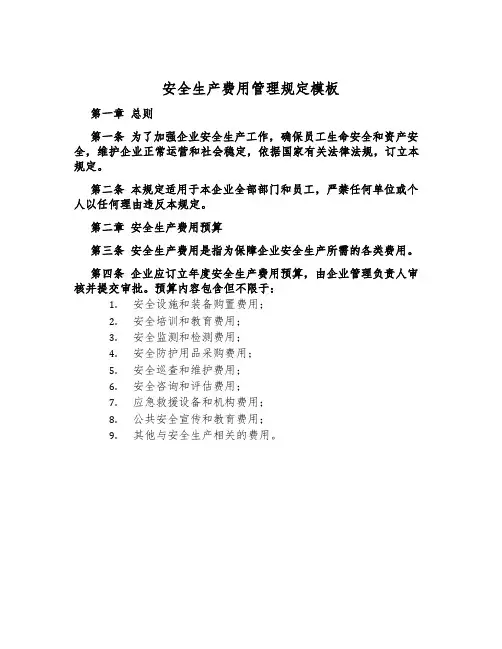 安全生产费用管理规定模板

第一章 总则

第一条 为了加强企业安全生产工作，确保员工生命安全和资产安全，维护企业正常运营和社会稳定，依据国家有关法律法规，订立本规定。

第二条 本规定适用于本企业全部部门和员工，严禁任何单位或个人以任何理由违反本规定。

第二章 安全生产费用预算

第三条 安全生产费用是指为保障企业安全生产所需的各类费用。

第四条 企业应订立年度安全生产费用预算，由企业管理负责人审核并提交审批。预算内容包含但不限于：

1. 安全设施和装备购置费用；
2. 安全培训和教育费用；
3. 安全监测和检测费用；
4. 安全防护用品采购费用；
5. 安全巡查和维护费用；
6. 安全咨询和评估费用；
7. 应急救援设备和机构费用；
8. 公共安全宣传和教育费用；
9. 其他与安全生产相关的费用。